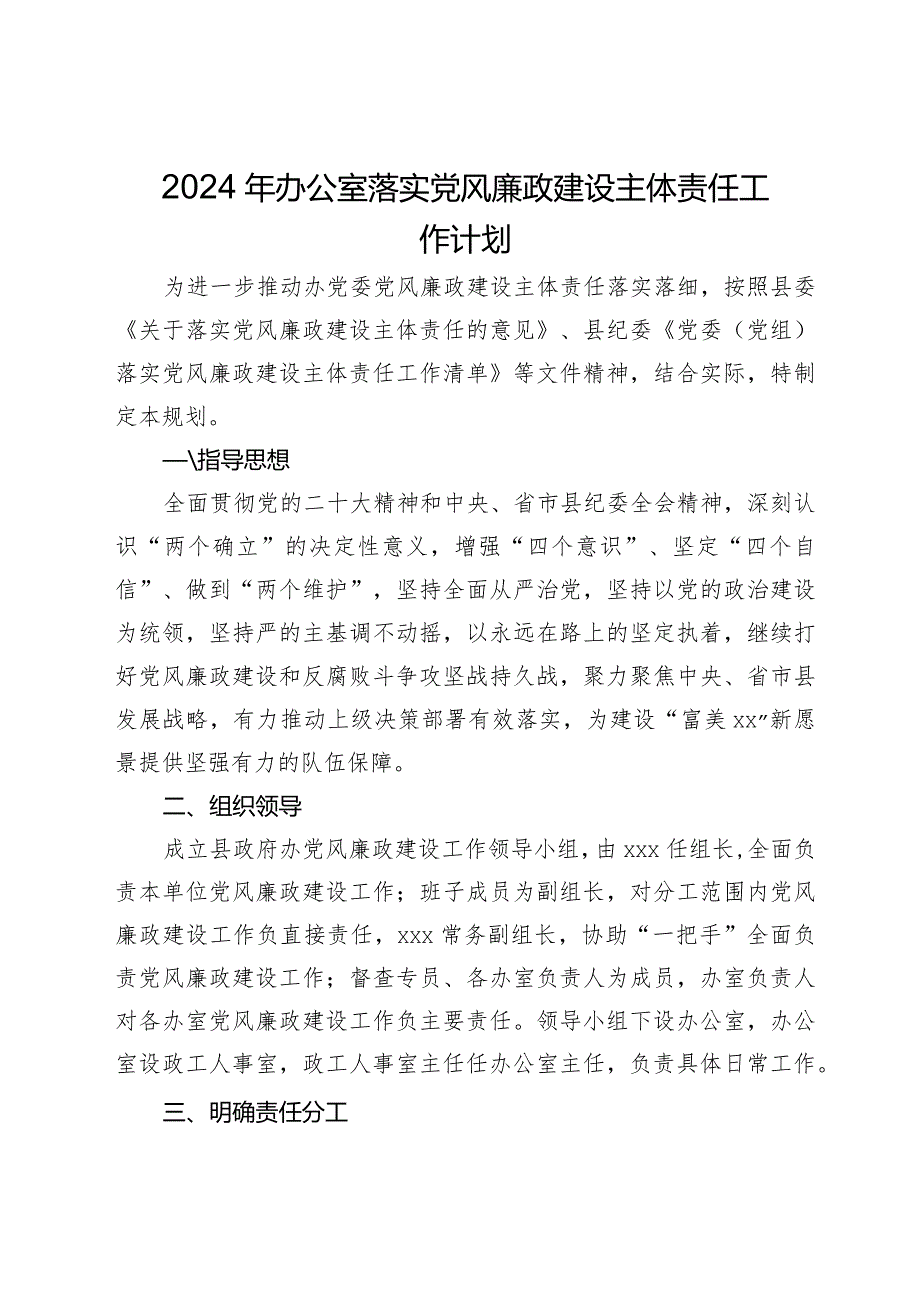 2024年办公室落实党风廉政建设主体责任工作计划

为进一步推动办党委党风廉政建设主体责任落实落细，按照县委《关于落实党风廉政建设主体责任的意见》、县纪委《党委（党组）落实党风廉政建设主体责任工作清单》等文件精神，结合实际，特制定本规划。

—\指导思想

全面贯彻党的二十大精神和中央、省市县纪委全会精神，深刻认识“两个确立”的决定性意义，增强“四个意识”、坚定“四个自信”、做到“两个维护”，坚持全面从严治党，坚持以党的政治建设为统领，坚持严的主基调不动摇，以永远在路上的坚定执着，继续打好党风廉政建设和反腐败斗争攻坚战持久战，聚力聚焦中央、省市县发展战略，有力推动上级决策部署有效落实，为建设“富美xx”新愿景提供坚强有力的队伍保障。

二、组织领导

成立县政府办党风廉政建设工作领导小组，由xxx任组长，全面负责本单位党风廉政建设工作；班子成员为副组长，对分工范围内党风廉政建设工作负直接责任，xxx常务副组长，协助“一把手”全面负责党风廉政建设工作；督查专员、各办室负责人为成员，办室负责人对各办室党风廉政建设工作负主要责任。领导小组下设办公室，办公室设政工人事室，政工人事室主任任办公室主任，负责具体日常工作。

三、明确责任分工